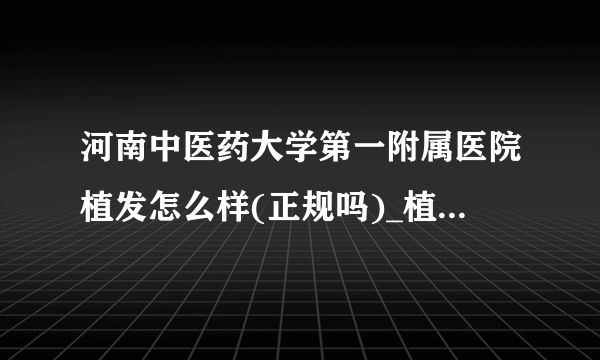 河南中医药大学第一附属医院植发怎么样(正规吗)_植...